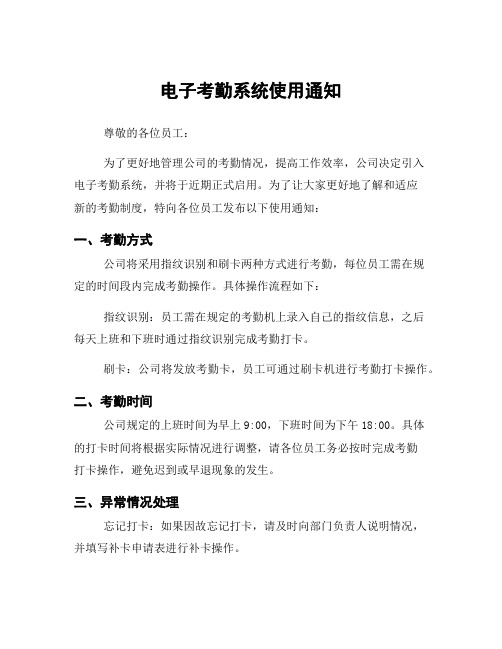 电子考勤系统使用通知

尊敬的各位员工：

为了更好地管理公司的考勤情况，提高工作效率，公司决定引入电子考勤系统，并将于近期正式启用。为了让大家更好地了解和适应新的考勤制度，特向各位员工发布以下使用通知：

一、考勤方式

公司将采用指纹识别和刷卡两种方式进行考勤，每位员工需在规定的时间段内完成考勤操作。具体操作流程如下：

指纹识别：员工需在规定的考勤机上录入自己的指纹信息，之后每天上班和下班时通过指纹识别完成考勤打卡。

刷卡：公司将发放考勤卡，员工可通过刷卡机进行考勤打卡操作。

二、考勤时间

公司规定的上班时间为早上 9:00，下班时间为下午 18:00。具体的打卡时间将根据实际情况进行调整，请各位员工务必按时完成考勤打卡操作，避免迟到或早退现象的发生。

三、异常情况处理

忘记打卡：如果因故忘记打卡，请及时向部门负责人说明情况，并填写补卡申请表进行补卡操作。